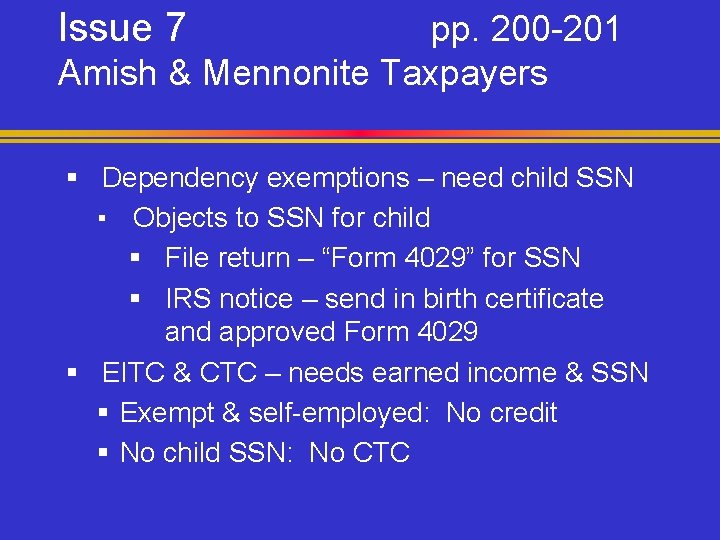 Issue 7 pp. 200-201
Amish & Mennonite Taxpayers

▪ Dependency exemptions – need child SSN
▪ Objects to SSN for child
▪ File return – “Form 4029” for SSN
▪ IRS notice – send in birth certificate and approved Form 4029
▪ EITC & CTC – needs earned income & SSN
▪ Exempt & self-employed: No credit
▪ No child SSN: No CTC